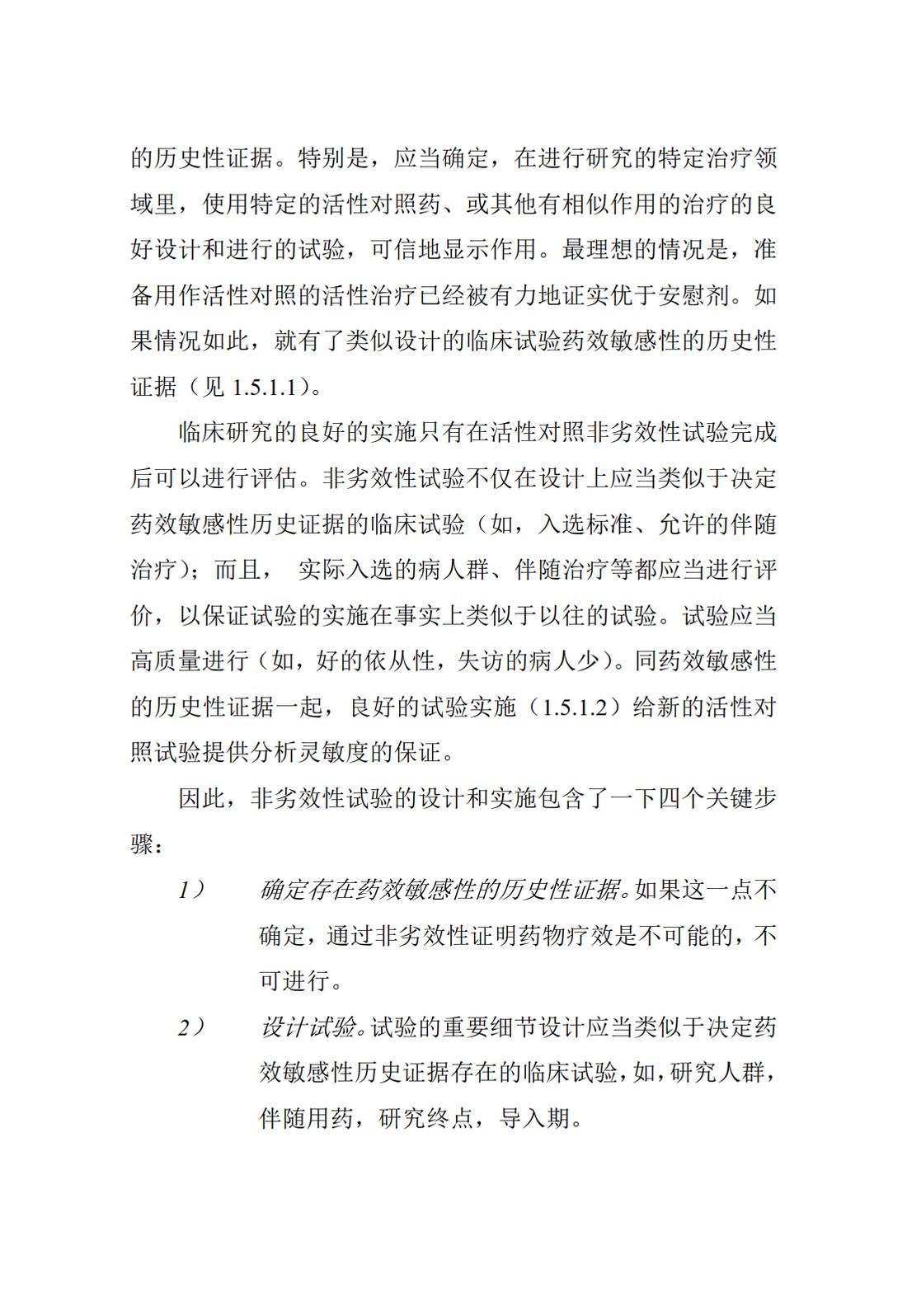 的历史性证据。特别是，应当确定，在进行研究的特定治疗领域里，使用特定的活性对照药、或其他有相似作用的治疗的良好设计和进行的试验，可信地显示作用。最理想的情况是，准备用作活性对照的活性治疗已经被有力地证实优于安慰剂。如果情况如此，就有了类似设计的临床试验药效敏感性的历史性证据（见 1.5.1.1）。

临床研究的良好的实施只有在活性对照非劣效性试验完成后可以进行评估。非劣效性试验不仅在设计上应当类似于决定药效敏感性历史证据的临床试验（如，入选标准、允许的伴随治疗）；而且， 实际入选的病人群、伴随治疗等都应当进行评价，以保证试验的实施在事实上类似于以往的试验。试验应当高质量进行（如，好的依从性，失访的病人少）。同药效敏感性的历史性证据一起，良好的试验实施（1.5.1.2）给新的活性对照试验提供分析灵敏度的保证。

因此，非劣效性试验的设计和实施包含了一下四个关键步骤：

1） 确定存在药效敏感性的历史性证据。如果这一点不确定，通过非劣效性证明药物疗效是不可能的，不可进行。

2） 设计试验。试验的重要细节设计应当类似于决定药效敏感性历史证据存在的临床试验，如，研究人群，伴随用药，研究终点，导入期。